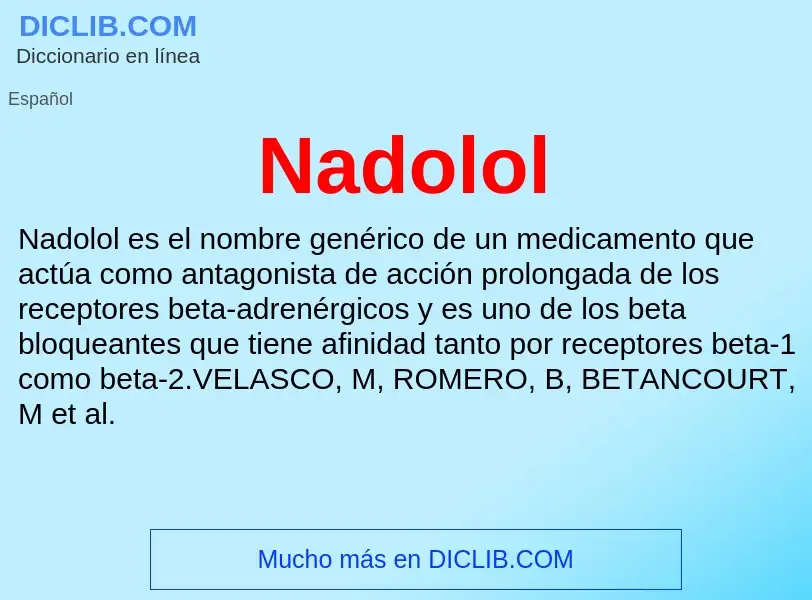 DICLIB.COM
Diccionario en línea

Español

Nadolol

Nadolol es el nombre genérico de un medicamento que actúa como antagonista de acción prolongada de los receptores beta-adrenérgicos y es uno de los beta bloqueantes que tiene afinidad tanto por receptores beta-1 como beta-2.VELASCO, M, ROMERO, B, BETANCOURT, M et al.

Mucho más en DICLIB.COM